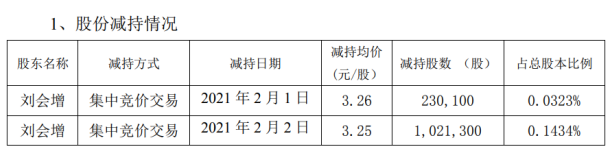 1、股份减持情况

| 股东名称 | 减持方式 | 减持日期 | 减持均价（元/股） | 减持股数 （股） | 占总股本比例 |
|---|---|---|---|---|---|
| 刘会增 | 集中竞价交易 | 2021 年 2 月 1 日 | 3.26 | 230,100 | 0.0323% |
| 刘会增 | 集中竞价交易 | 2021 年 2 月 2 日 | 3.25 | 1,021,300 | 0.1434% |